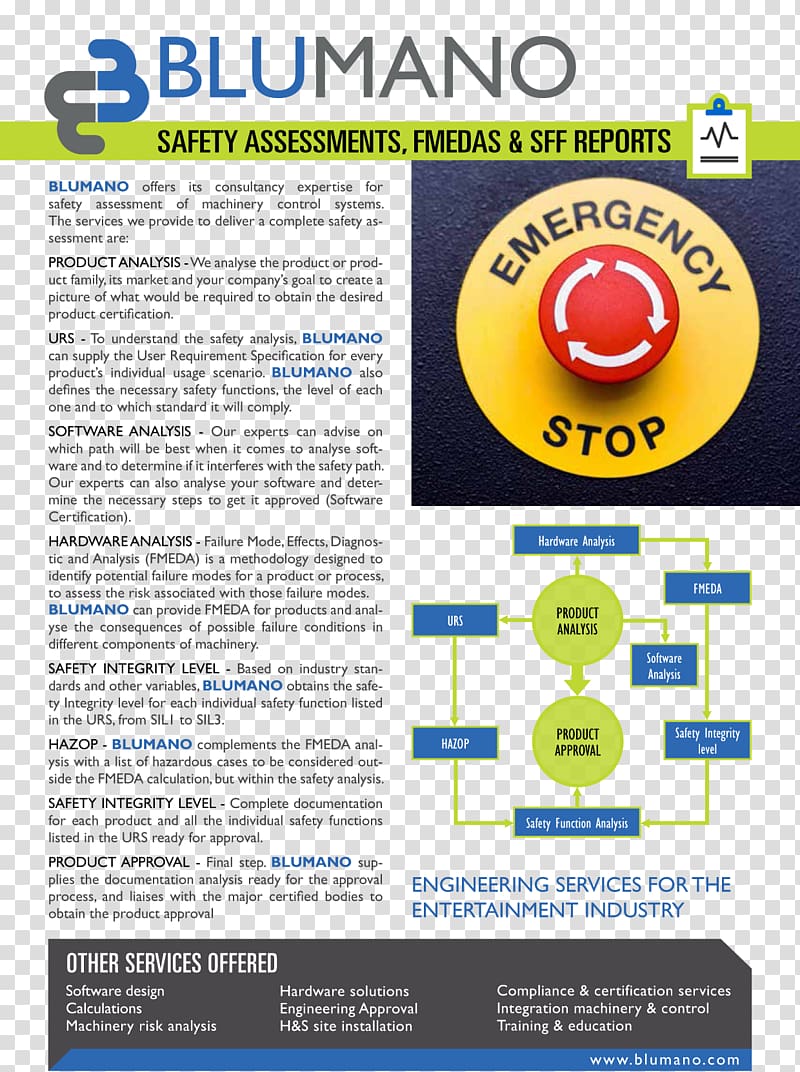 BLUMANO

SAFETY ASSESSMENTS, FMEDAS & SFF REPORTS

BLUMANO offers its consultancy expertise for safety assessment of machinery control systems. The services we provide to deliver a complete safety assessment are:

PRODUCT ANALYSIS - We analyse the product or product family, its market and your company's goal to create a picture of what would be required to obtain the desired product certification.

URS - To understand the safety analysis, BLUMANO can supply the User Requirement Specification for every product's individual usage scenario. BLUMANO also defines the necessary safety functions, the level of each one and to which standard it will comply.

SOFTWARE ANALYSIS - Our experts can advise on which path will be best when it comes to analyse software and to determine if it interferes with the safety path. Our experts can also analyse your software and determine the necessary steps to get it approved (Software Certification).

HARDWARE ANALYSIS - Failure Mode, Effects, Diagnostic and Analysis (FMEDA) is a methodology designed to identify potential failure modes for a product or process, to assess the risk associated with those failure modes. BLUMANO can provide FMEDA for products and analyse the consequences of possible failure conditions in different components of machinery.

SAFETY INTEGRITY LEVEL - Based on industry standards and other variables, BLUMANO obtains the safety Integrity level for each individual safety function listed in the URS, from SIL1 to SIL3.

HAZOP - BLUMANO complements the FMEDA analysis with a list of hazardous cases to be considered outside the FMEDA calculation, but within the safety analysis.

SAFETY INTEGRITY LEVEL - Complete documentation for each product and all the individual safety functions listed in the URS ready for approval.

PRODUCT APPROVAL - Final step. BLUMANO supplies the documentation analysis ready for the approval process, and liaises with the major certified bodies to obtain the product approval

EMERGENCY
STOP

Hardware Analysis
FMEDA
URS
PRODUCT ANALYSIS
Software Analysis
HAZOP
PRODUCT APPROVAL
Safety Integrity level
Safety Function Analysis

ENGINEERING SERVICES FOR THE ENTERTAINMENT INDUSTRY

OTHER SERVICES OFFERED

Software design
Calculations
Machinery risk analysis

Hardware solutions
Engineering Approval
H&S site installation

Compliance & certification services
Integration machinery & control
Training & education

www.blumano.com